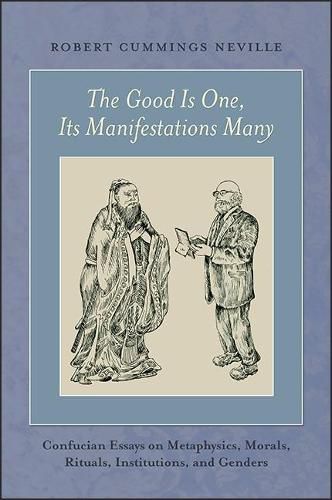 ROBERT CUMMINGS NEVILLE

The Good Is One,
Its Manifestations Many

Confucian Essays on Metaphysics, Morals, Rituals, Institutions, and Genders